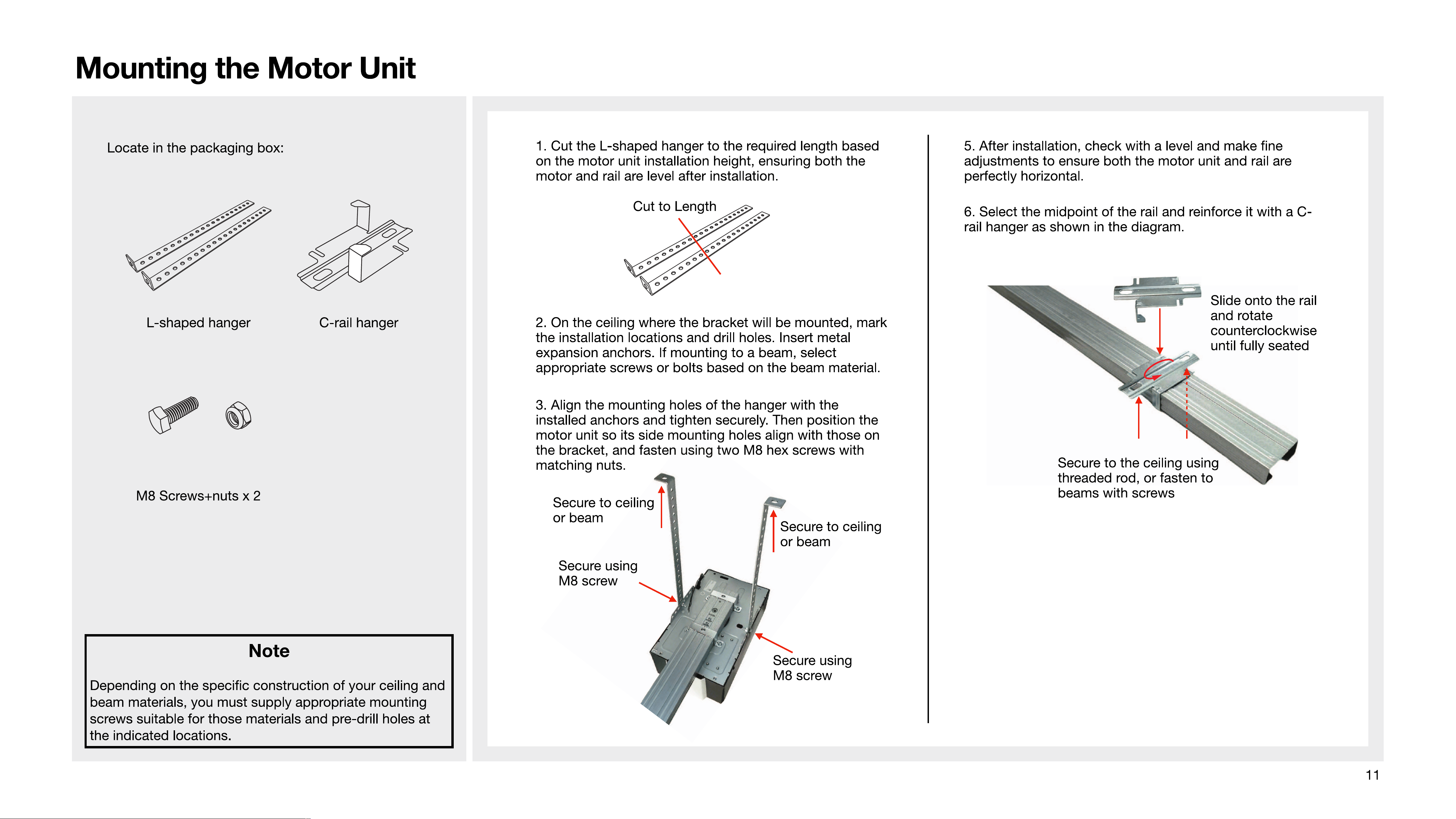 Mounting the Motor Unit

Locate in the packaging box:

L-shaped hanger

C-rail hanger

M8 Screws+nuts x 2

Note

Depending on the specific construction of your ceiling and beam materials, you must supply appropriate mounting screws suitable for those materials and pre-drill holes at the indicated locations.

1. Cut the L-shaped hanger to the required length based on the motor unit installation height, ensuring both the motor and rail are level after installation.

Cut to Length

2. On the ceiling where the bracket will be mounted, mark the installation locations and drill holes. Insert metal expansion anchors. If mounting to a beam, select appropriate screws or bolts based on the beam material.

3. Align the mounting holes of the hanger with the installed anchors and tighten securely. Then position the motor unit so its side mounting holes align with those on the bracket, and fasten using two M8 hex screws with matching nuts.

Secure to ceiling or beam

Secure to ceiling or beam

Secure using M8 screw

Secure using M8 screw

5. After installation, check with a level and make fine adjustments to ensure both the motor unit and rail are perfectly horizontal.

6. Select the midpoint of the rail and reinforce it with a C-rail hanger as shown in the diagram.

Slide onto the rail and rotate counterclockwise until fully seated

Secure to the ceiling using threaded rod, or fasten to beams with screws

11